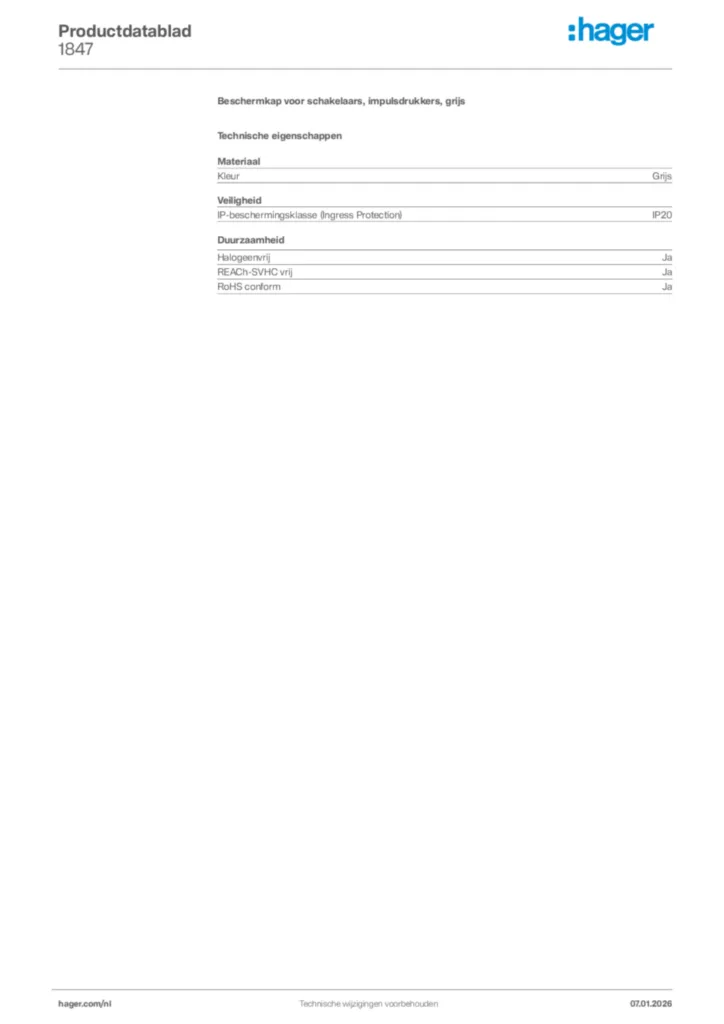 Productdatablad
1847

:hager

Beschermkap voor schakelaars, impulsdrukkers, grijs

Technische eigenschappen

Materiaal
Kleur Grijs

Veiligheid
IP-beschermingsklasse (Ingress Protection) IP20

Duurzaamheid
Halogeenvrij Ja
REACh-SVHC vrij Ja
RoHS conform Ja

hager.com/nl Technische wijzigingen voorbehouden 07.01.2026